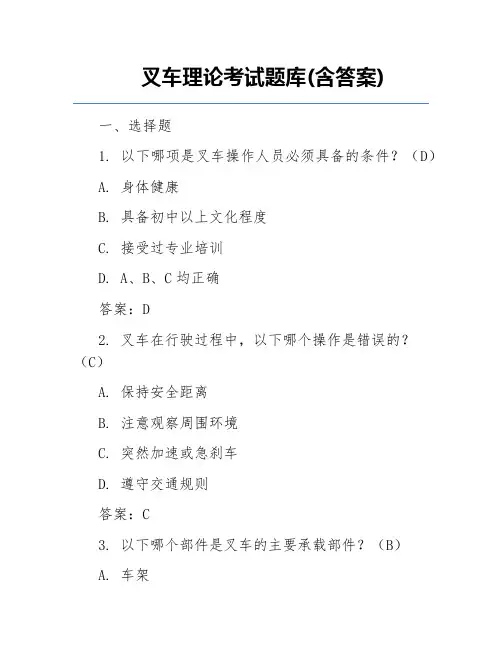 叉车理论考试题库(含答案)

一、选择题

1. 以下哪项是叉车操作人员必须具备的条件？（D）

A. 身体健康

B. 具备初中以上文化程度

C. 接受过专业培训

D. A、B、C 均正确

答案：D

2. 叉车在行驶过程中，以下哪个操作是错误的？（C）

A. 保持安全距离

B. 注意观察周围环境

C. 突然加速或急刹车

D. 遵守交通规则

答案：C

3. 以下哪个部件是叉车的主要承载部件？（B）

A. 车架